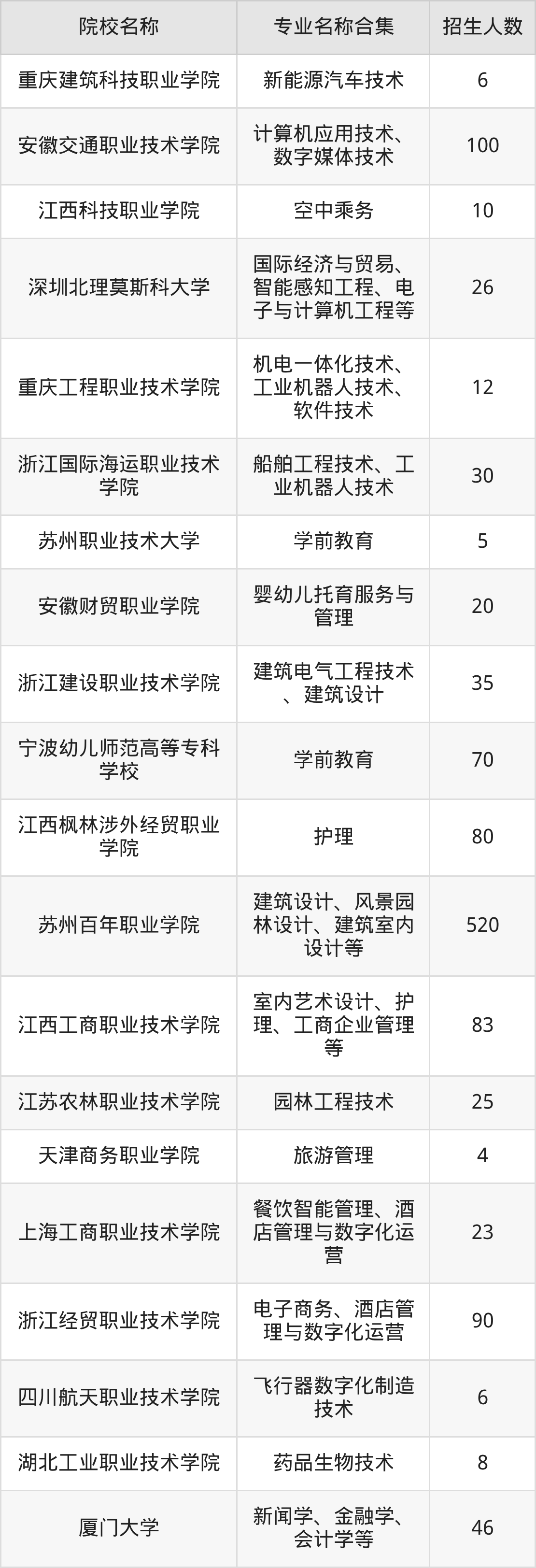 | 院校名称 | 专业名称合集 | 招生人数 |
|---|---|---|
| 重庆建筑科技职业学院 | 新能源汽车技术 | 6 |
| 安徽交通职业技术学院 | 计算机应用技术、数字媒体技术 | 100 |
| 江西科技职业学院 | 空中乘务 | 10 |
| 深圳北理莫斯科大学 | 国际经济与贸易、智能感知工程、电子与计算机工程等 | 26 |
| 重庆工程职业技术学院 | 机电一体化技术、工业机器人技术、软件技术 | 12 |
| 浙江国际海运职业技术学院 | 船舶工程技术、工业机器人技术 | 30 |
| 苏州职业技术大学 | 学前教育 | 5 |
| 安徽财贸职业学院 | 婴幼儿托育服务与管理 | 20 |
| 浙江建设职业技术学院 | 建筑电气工程技术、建筑设计 | 35 |
| 宁波幼儿师范高等专科学校 | 学前教育 | 70 |
| 江西枫林涉外经贸职业学院 | 护理 | 80 |
| 苏州百年职业学院 | 建筑设计、风景园林设计、建筑室内设计等 | 520 |
| 江西工商职业技术学院 | 室内艺术设计、护理、工商企业管理等 | 83 |
| 江苏农林职业技术学院 | 园林工程技术 | 25 |
| 天津商务职业学院 | 旅游管理 | 4 |
| 上海工商职业技术学院 | 餐饮智能管理、酒店管理与数字化运营 | 23 |
| 浙江经贸职业技术学院 | 电子商务、酒店管理与数字化运营 | 90 |
| 四川航天职业技术学院 | 飞行器数字化制造技术 | 6 |
| 湖北工业职业技术学院 | 药品生物技术 | 8 |
| 厦门大学 | 新闻学、金融学、会计学等 | 46 |